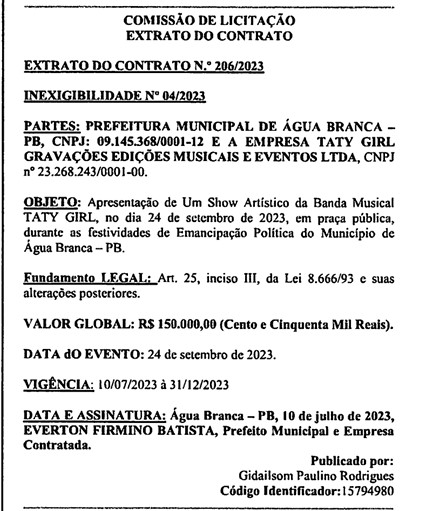 COMISSÃO DE LICITAÇÃO
EXTRATO DO CONTRATO

EXTRATO DO CONTRATO N.º 206/2023

INEXIGIBILIDADE Nº 04/2023

PARTES: PREFEITURA MUNICIPAL DE ÁGUA BRANCA – PB, CNPJ: 09.145.368/0001-12 E A EMPRESA TATY GIRL GRAVAÇÕES EDIÇÕES MUSICAIS E EVENTOS LTDA, CNPJ nº 23.268.243/0001-00.

OBJETO: Apresentação de Um Show Artístico da Banda Musical TATY GIRL, no dia 24 de setembro de 2023, em praça pública, durante as festividades de Emancipação Política do Município de Água Branca – PB.

Fundamento LEGAL: Art. 25, inciso III, da Lei 8.666/93 e suas alterações posteriores.

VALOR GLOBAL: R$ 150.000,00 (Cento e Cinquenta Mil Reais).

DATA dO EVENTO: 24 de setembro de 2023.

VIGÊNCIA: 10/07/2023 à 31/12/2023

DATA E ASSINATURA: Água Branca – PB, 10 de julho de 2023, EVERTON FIRMINO BATISTA, Prefeito Municipal e Empresa Contratada.

Publicado por:
Gidailsom Paulino Rodrigues
Código Identificador:15794980